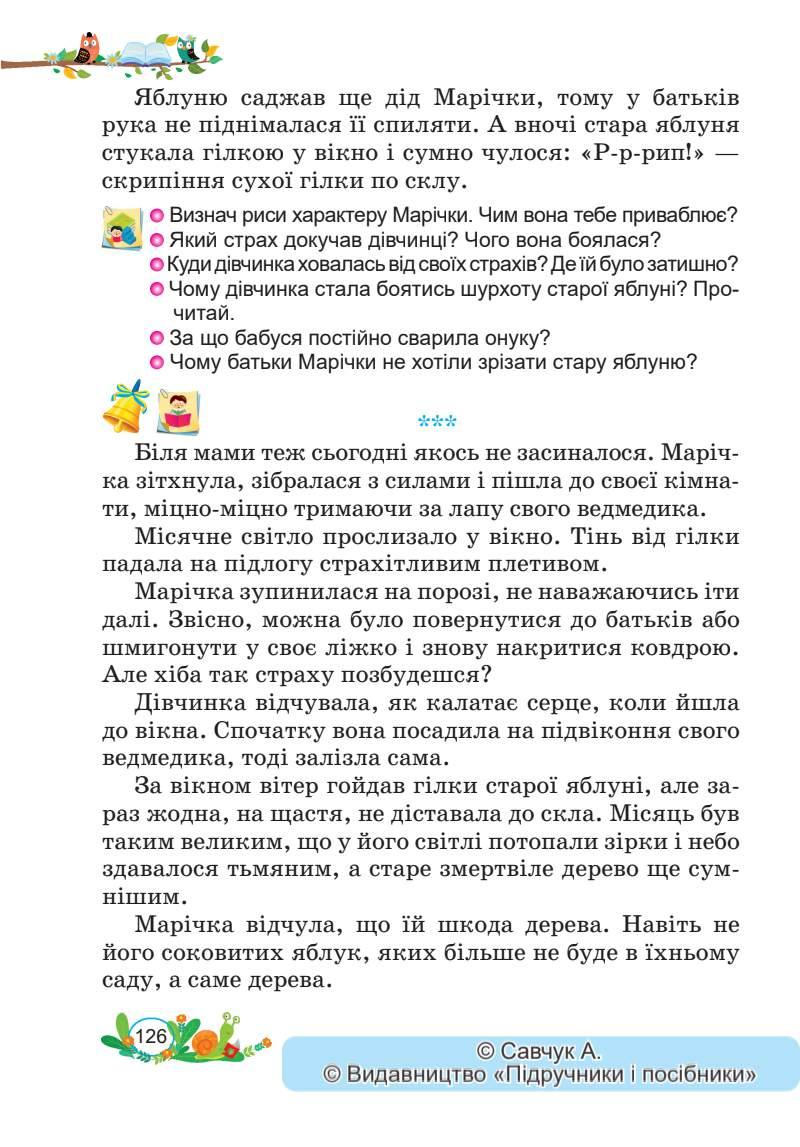 Яблуню саджав ще дід Марічки, тому у батьків рука не піднімалася її спиляти. А вночі стара яблуня стукала гілкою у вікно і сумно чулося: «Р-р-рип!» — скрипіння сухої гілки по склу.

• Визнач риси характеру Марічки. Чим вона тебе приваблює?
• Який страх докучав дівчинці? Чого вона боялася?
• Куди дівчинка ховалась від своїх страхів? Де їй було затишно?
• Чому дівчинка стала боятись шурхоту старої яблуні? Прочитай.
• За що бабуся постійно сварила онуку?
• Чому батьки Марічки не хотіли зрізати стару яблуню?

***

Біля мами теж сьогодні якось не засиналося. Марічка зітхнула, зібралася з силами і пішла до своєї кімнати, міцно-міцно тримаючи за лапу свого ведмедика.

Місячне світло прослизало у вікно. Тінь від гілки падала на підлогу страхітливим плетивом.

Марічка зупинилася на порозі, не наважаючись іти далі. Звісно, можна було повернутися до батьків або шмигонути у своє ліжко і знову накритися ковдрою. Але хіба так страху позбудешся?

Дівчинка відчувала, як калатає серце, коли йшла до вікна. Спочатку вона посадила на підвіконня свого ведмедика, тоді залізла сама.

За вікном вітер гойдав гілки старої яблуні, але зараз жодна, на щастя, не діставала до скла. Місяць був таким великим, що у його світлі потопали зірки і небо здавалося тьмяним, а старе змертвіле дерево ще сумнішим.

Марічка відчула, що їй шкода дерева. Навіть не його соковитих яблук, яких більше не буде в їхньому саду, а саме дерева.

126

© Савчук А.
© Видавництво «Підручники і посібники»